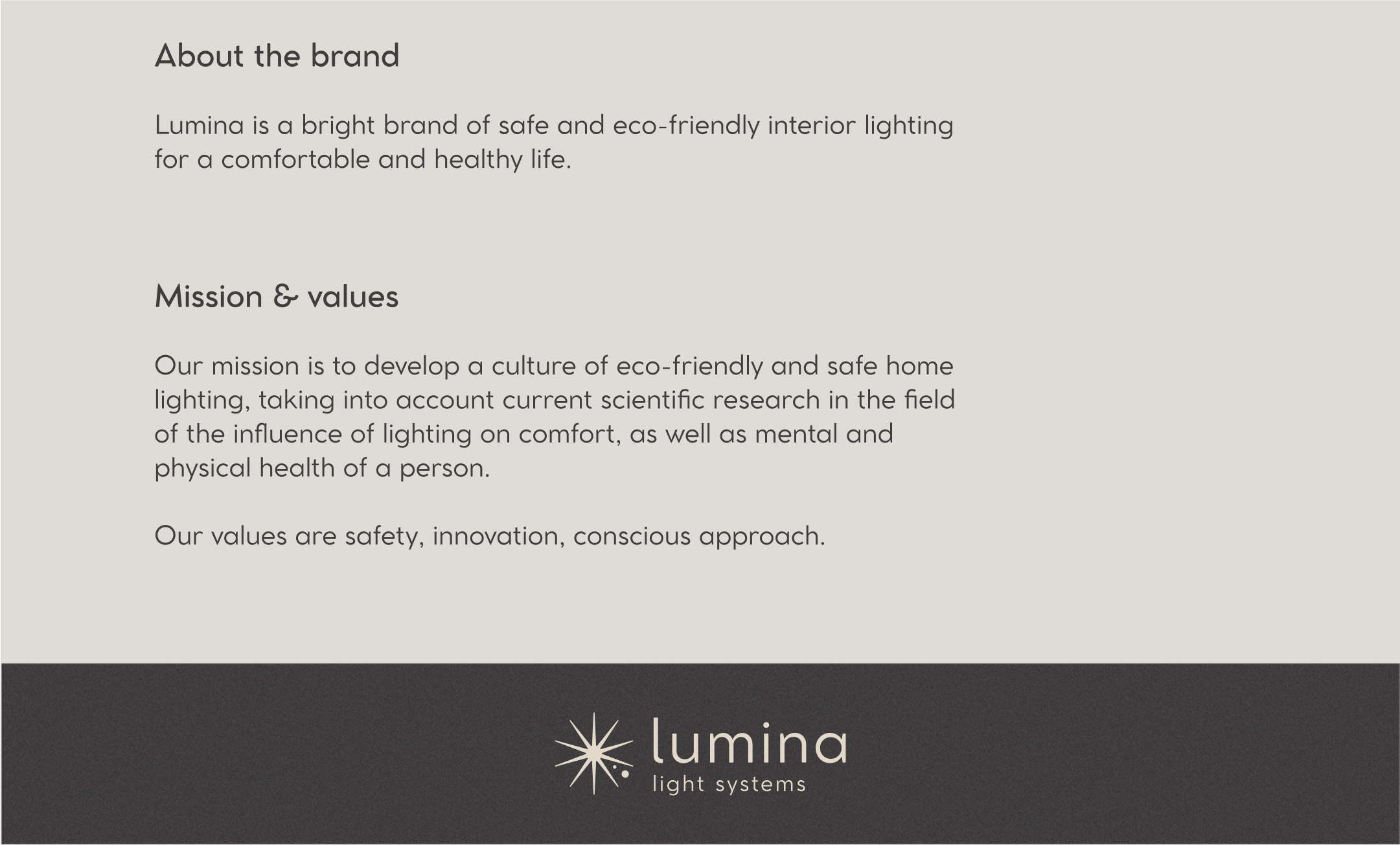 About the brand

Lumina is a bright brand of safe and eco-friendly interior lighting for a comfortable and healthy life.

Mission & values

Our mission is to develop a culture of eco-friendly and safe home lighting, taking into account current scientific research in the field of the influence of lighting on comfort, as well as mental and physical health of a person.

Our values are safety, innovation, conscious approach.

lumina
light systems